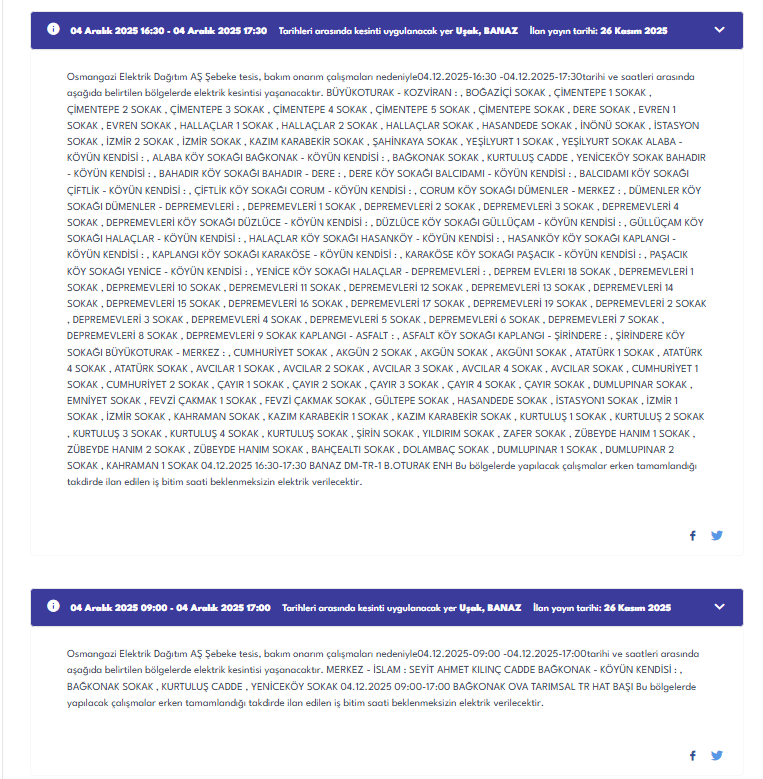 04 Aralık 2025 16:30 - 04 Aralık 2025 17:30 Tarihleri arasında kesinti uygulanacak yer Uşak, BANAZ İlan yayın tarihi: 26 Kasım 2025

Osmangazi Elektrik Dağıtım AŞ Şebeke tesis, bakım onarım çalışmaları nedeniyle04.12.2025-16:30 -04.12.2025-17:30tarihi ve saatleri arasında aşağıda belirtilen bölgelerde elektrik kesintisi yaşanacaktır. BÜYÜKOTURAK - KOZVİRAN : , BOĞAZİÇİ SOKAK , ÇİMENTEPE 1 SOKAK , ÇİMENTEPE 2 SOKAK , ÇİMENTEPE 3 SOKAK , ÇİMENTEPE 4 SOKAK , ÇİMENTEPE 5 SOKAK , ÇİMENTEPE SOKAK , DERE SOKAK , EVREN 1 SOKAK , EVREN SOKAK , HALLAÇLAR 1 SOKAK , HALLAÇLAR 2 SOKAK , HALLAÇLAR SOKAK , HASANDEDE SOKAK , İNÖNÜ SOKAK , İSTASYON SOKAK , İZMİR 2 SOKAK , İZMİR SOKAK , KAZIM KARABEKİR SOKAK , ŞAHİNKAYA SOKAK , YEŞİLYURT 1 SOKAK , YEŞİLYURT SOKAK ALABA - KÖYÜN KENDİSİ : , ALABA KÖY SOKAĞI BAĞKONAK - KÖYÜN KENDİSİ : , BAĞKONAK SOKAK , KURTULUŞ CADDE , YENİCEKÖY SOKAK BAHADIR - KÖYÜN KENDİSİ : , BAHADIR KÖY SOKAĞI BAHADIR - DERE : , DERE KÖY SOKAĞI BALCIDAMI - KÖYÜN KENDİSİ : , BALCIDAMI KÖY SOKAĞI ÇİFTLİK - KÖYÜN KENDİSİ : , ÇİFTLİK KÖY SOKAĞI CORUM - KÖYÜN KENDİSİ : , CORUM KÖY SOKAĞI DÜMENLER - MERKEZ : , DÜMENLER KÖY SOKAĞI DÜMENLER - DEPREMEVLERİ : , DEPREMEVLERİ 1 SOKAK , DEPREMEVLERİ 2 SOKAK , DEPREMEVLERİ 3 SOKAK , DEPREMEVLERİ 4 SOKAK , DEPREMEVLERİ KÖY SOKAĞI DÜZLÜCE - KÖYÜN KENDİSİ : , DÜZLÜCE KÖY SOKAĞI GÜLLÜÇAM - KÖYÜN KENDİSİ : , GÜLLÜÇAM KÖY SOKAĞI HALAÇLAR - KÖYÜN KENDİSİ : , HALAÇLAR KÖY SOKAĞI HASANKÖY - KÖYÜN KENDİSİ : , HASANKÖY KÖY SOKAĞI KAPLANGI - KÖYÜN KENDİSİ : , KAPLANGI KÖY SOKAĞI KARAKÖSE - KÖYÜN KENDİSİ : , KARAKÖSE KÖY SOKAĞI PAŞACIK - KÖYÜN KENDİSİ : , PAŞACIK KÖY SOKAĞI YENİCE - KÖYÜN KENDİSİ : , YENİCE KÖY SOKAĞI HALAÇLAR - DEPREMEVLERİ : , DEPREM EVLERI 18 SOKAK , DEPREMEVLERİ 1 SOKAK , DEPREMEVLERİ 10 SOKAK , DEPREMEVLERİ 11 SOKAK , DEPREMEVLERİ 12 SOKAK , DEPREMEVLERİ 13 SOKAK , DEPREMEVLERİ 14 SOKAK , DEPREMEVLERİ 15 SOKAK , DEPREMEVLERİ 16 SOKAK , DEPREMEVLERİ 17 SOKAK , DEPREMEVLERİ 19 SOKAK , DEPREMEVLERİ 2 SOKAK , DEPREMEVLERİ 3 SOKAK , DEPREMEVLERİ 4 SOKAK , DEPREMEVLERİ 5 SOKAK , DEPREMEVLERİ 6 SOKAK , DEPREMEVLERİ 7 SOKAK , DEPREMEVLERİ 8 SOKAK , DEPREMEVLERİ 9 SOKAK KAPLANGI - ASFALT : , ASFALT KÖY SOKAĞI KAPLANGI - ŞİRİNDERE : , ŞİRİNDERE KÖY SOKAĞI BÜYÜKOTURAK - MERKEZ : , CUMHURİYET SOKAK , AKGÜN 2 SOKAK , AKGÜN SOKAK , AKGÜN1 SOKAK , ATATÜRK 1 SOKAK , ATATÜRK 4 SOKAK , ATATÜRK SOKAK , AVCILAR 1 SOKAK , AVCILAR 2 SOKAK , AVCILAR 3 SOKAK , AVCILAR 4 SOKAK , AVCILAR SOKAK , CUMHURİYET 1 SOKAK , CUMHURİYET 2 SOKAK , ÇAYIR 1 SOKAK , ÇAYIR 2 SOKAK , ÇAYIR 3 SOKAK , ÇAYIR 4 SOKAK , ÇAYIR SOKAK , DUMLUPINAR SOKAK , EMNİYET SOKAK , FEVZİ ÇAKMAK 1 SOKAK , FEVZİ ÇAKMAK SOKAK , GÜLTEPE SOKAK , HASANDEDE SOKAK , İSTASYON1 SOKAK , İZMİR 1 SOKAK , İZMİR SOKAK , KAHRAMAN SOKAK , KAZIM KARABEKİR 1 SOKAK , KAZIM KARABEKİR SOKAK , KURTULUŞ 1 SOKAK , KURTULUŞ 2 SOKAK , KURTULUŞ 3 SOKAK , KURTULUŞ 4 SOKAK , KURTULUŞ SOKAK , ŞİRİN SOKAK , YILDIRIM SOKAK , ZAFER SOKAK , ZÜBEYDE HANIM 1 SOKAK , ZÜBEYDE HANIM 2 SOKAK , ZÜBEYDE HANIM SOKAK , BAHÇEALTI SOKAK , DOLAMBAÇ SOKAK , DUMLUPINAR 1 SOKAK , DUMLUPINAR 2 SOKAK , KAHRAMAN 1 SOKAK 04.12.2025 16:30-17:30 BANAZ DM-TR-1 B.OTURAK ENH Bu bölgelerde yapılacak çalışmalar erken tamamlandığı takdirde ilan edilen iş bitim saati beklenmeksizin elektrik verilecektir.

04 Aralık 2025 09:00 - 04 Aralık 2025 17:00 Tarihleri arasında kesinti uygulanacak yer Uşak, BANAZ İlan yayın tarihi: 26 Kasım 2025

Osmangazi Elektrik Dağıtım AŞ Şebeke tesis, bakım onarım çalışmaları nedeniyle04.12.2025-09:00 -04.12.2025-17:00tarihi ve saatleri arasında aşağıda belirtilen bölgelerde elektrik kesintisi yaşanacaktır. MERKEZ - İSLAM : SEYİT AHMET KILINÇ CADDE BAĞKONAK - KÖYÜN KENDİSİ : , BAĞKONAK SOKAK , KURTULUŞ CADDE , YENİCEKÖY SOKAK 04.12.2025 09:00-17:00 BAĞKONAK OVA TARIMSAL TR HAT BAŞI Bu bölgelerde yapılacak çalışmalar erken tamamlandığı takdirde ilan edilen iş bitim saati beklenmeksizin elektrik verilecektir.